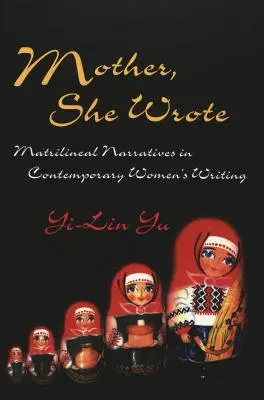 Mother, She Wrote

Matrilineal Narratives in Contemporary Women's Writing

Yi-Lin Yu